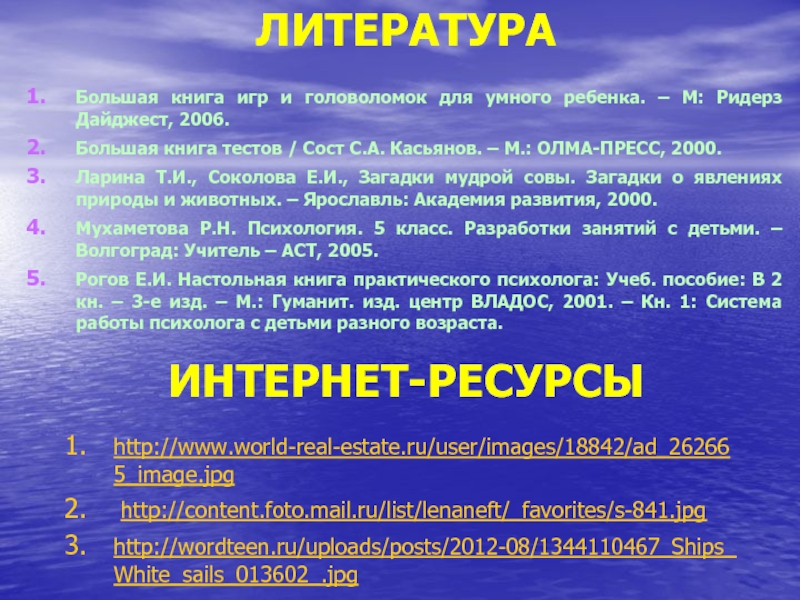 ЛИТЕРАТУРА

1. Большая книга игр и головоломок для умного ребенка. – М: Ридерз Дайджест, 2006.

2. Большая книга тестов / Сост С.А. Касьянов. – М.: ОЛМА-ПРЕСС, 2000.

3. Ларина Т.И., Соколова Е.И., Загадки мудрой совы. Загадки о явлениях природы и животных. – Ярославль: Академия развития, 2000.

4. Мухаметова Р.Н. Психология. 5 класс. Разработки занятий с детьми. – Волгоград: Учитель – АСТ, 2005.

5. Рогов Е.И. Настольная книга практического психолога: Учеб. пособие: В 2 кн. – 3-е изд. – М.: Гуманит. изд. центр ВЛАДОС, 2001. – Кн. 1: Система работы психолога с детьми разного возраста.

ИНТЕРНЕТ-РЕСУРСЫ

1. http://www.world-real-estate.ru/user/images/18842/ad_262665_image.jpg

2. http://content.foto.mail.ru/list/lenaneft/_favorites/s-841.jpg

3. http://wordteen.ru/uploads/posts/2012-08/1344110467_Ships_White_sails_013602_.jpg